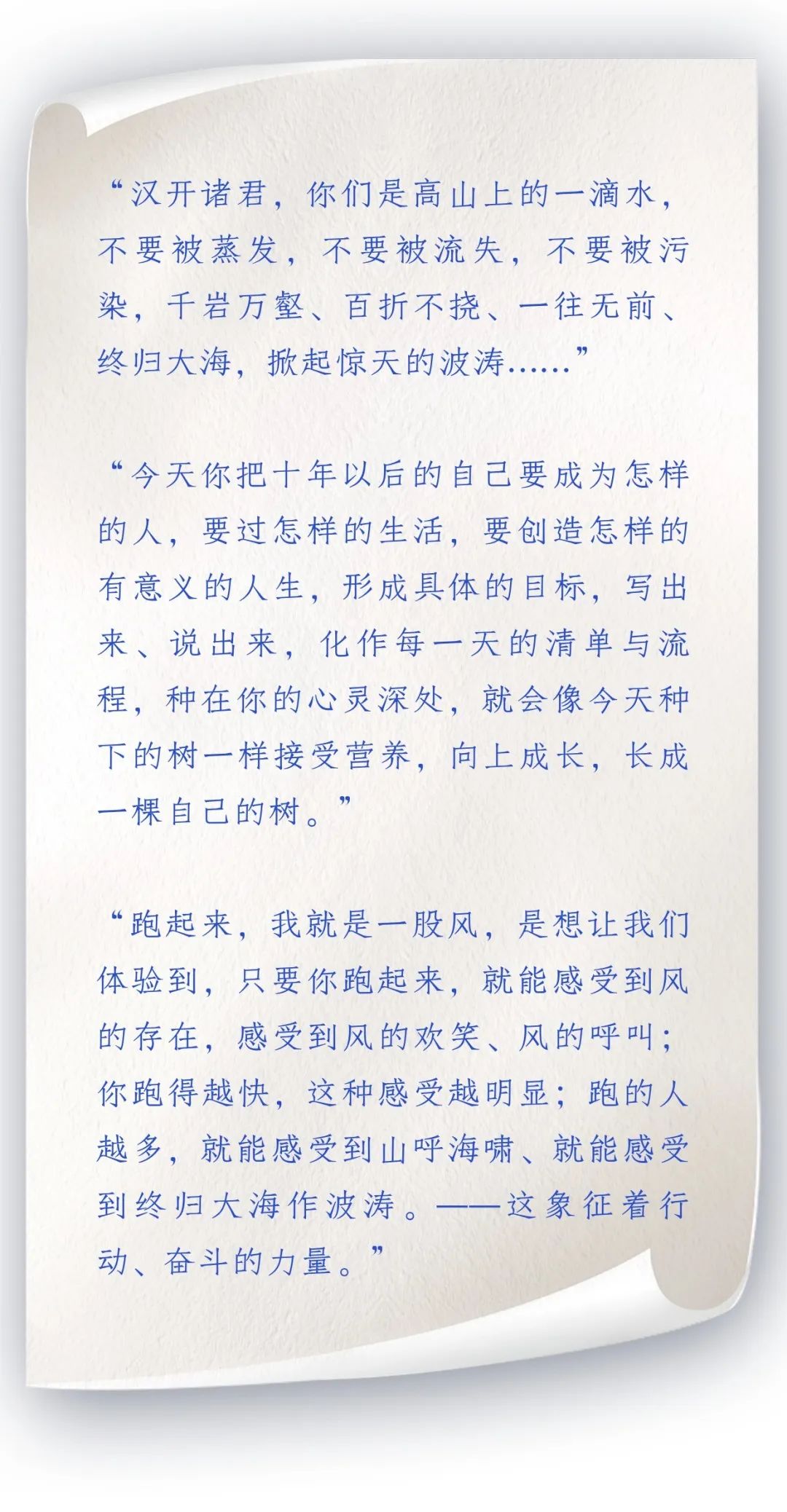 “汉开诸君，你们是高山上的一滴水，不要被蒸发，不要被流失，不要被污染，千岩万壑、百折不挠、一往无前、终归大海，掀起惊天的波涛……”

“今天你把十年以后的自己要成为怎样的人，要过怎样的生活，要创造怎样的有意义的人生，形成具体的目标，写出来、说出来，化作每一天的清单与流程，种在你的心灵深处，就会像今天种下的树一样接受营养，向上成长，长成一棵自己的树。”

“跑起来，我就是一股风，是想让我们体验到，只要你跑起来，就能感受到风的存在，感受到风的欢笑、风的呼叫；你跑得越快，这种感受越明显；跑的人越多，就能感受到山呼海啸、就能感受到终归大海作波涛。——这象征着行动、奋斗的力量。”